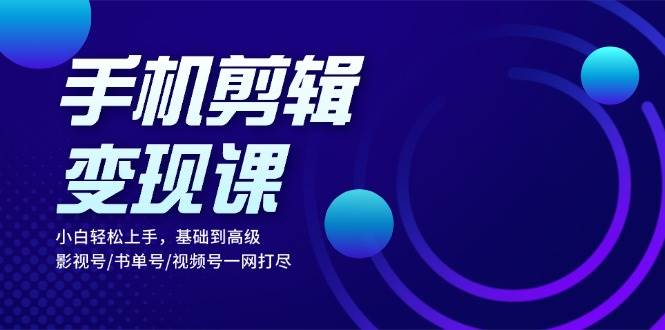 手机剪辑
变现课

小白轻松上手，基础到高级
影视号/书单号/视频号一网打尽